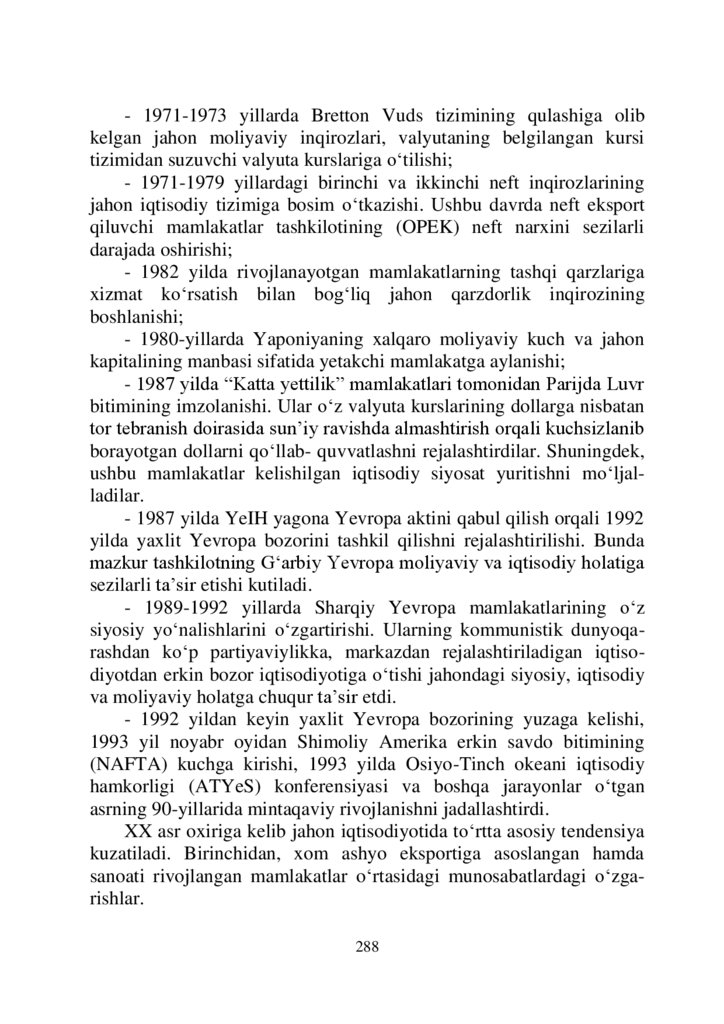 - 1971-1973 yillarda Bretton Vuds tizimining qulashiga olib kelgan jahon moliyaviy inqirozlari, valyutaning belgilangan kursi tizimidan suzuvchi valyuta kurslariga o‘tilishi;

- 1971-1979 yillardagi birinchi va ikkinchi neft inqirozlarining jahon iqtisodiy tizimiga bosim o‘tkazishi. Ushbu davrda neft eksport qiluvchi mamlakatlar tashkilotining (OPEK) neft narxini sezilarli darajada oshirishi;

- 1982 yilda rivojlanayotgan mamlakatlarning tashqi qarzlariga xizmat ko‘rsatish bilan bog‘liq jahon qarzdorlik inqirozining boshlanishi;

- 1980-yillarda Yaponiyaning xalqaro moliyaviy kuch va jahon kapitalining manbasi sifatida yetakchi mamlakatga aylanishi;

- 1987 yilda “Katta yettilik” mamlakatlari tomonidan Parijda Luvr bitimining imzolanishi. Ular o‘z valyuta kurslarining dollarga nisbatan tor tebranish doirasida sun’iy ravishda almashtirish orqali kuchsizlanib borayotgan dollarni qo‘llab- quvvatlashni rejalashtirdilar. Shuningdek, ushbu mamlakatlar kelishilgan iqtisodiy siyosat yuritishni mo‘ljalladilar.

- 1987 yilda YeIH yagona Yevropa aktini qabul qilish orqali 1992 yilda yaxlit Yevropa bozorini tashkil qilishni rejalashtirilishi. Bunda mazkur tashkilotning G‘arbiy Yevropa moliyaviy va iqtisodiy holatiga sezilarli ta’sir etishi kutiladi.

- 1989-1992 yillarda Sharqiy Yevropa mamlakatlarining o‘z siyosiy yo‘nalishlarini o‘zgartirishi. Ularning kommunistik dunyoqarashdan ko‘p partiyaviylikka, markazdan rejalashtiriladigan iqtisodiyotdan erkin bozor iqtisodiyotiga o‘tishi jahondagi siyosiy, iqtisodiy va moliyaviy holatga chuqur ta’sir etdi.

- 1992 yildan keyin yaxlit Yevropa bozorining yuzaga kelishi, 1993 yil noyabr oyidan Shimoliy Amerika erkin savdo bitimining (NAFTA) kuchga kirishi, 1993 yilda Osiyo-Tinch okeani iqtisodiy hamkorligi (ATYeS) konferensiyasi va boshqa jarayonlar o‘tgan asrning 90-yillarida mintaqaviy rivojlanishni jadallashtirdi.

XX asr oxiriga kelib jahon iqtisodiyotida to‘rtta asosiy tendensiya kuzatiladi. Birinchidan, xom ashyo eksportiga asoslangan hamda sanoati rivojlangan mamlakatlar o‘rtasidagi munosabatlardagi o‘zgarishlar.

288